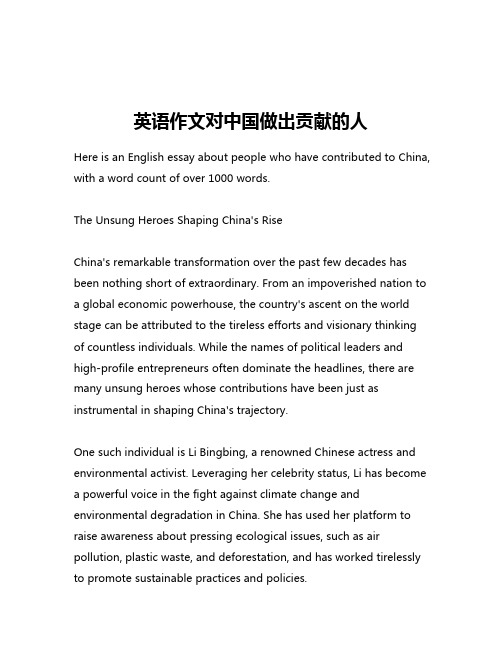 英语作文对中国做出贡献的人

Here is an English essay about people who have contributed to China, with a word count of over 1000 words.

The Unsung Heroes Shaping China's Rise

China's remarkable transformation over the past few decades has been nothing short of extraordinary. From an impoverished nation to a global economic powerhouse, the country's ascent on the world stage can be attributed to the tireless efforts and visionary thinking of countless individuals. While the names of political leaders and high-profile entrepreneurs often dominate the headlines, there are many unsung heroes whose contributions have been just as instrumental in shaping China's trajectory.

One such individual is Li Bingbing, a renowned Chinese actress and environmental activist. Leveraging her celebrity status, Li has become a powerful voice in the fight against climate change and environmental degradation in China. She has used her platform to raise awareness about pressing ecological issues, such as air pollution, plastic waste, and deforestation, and has worked tirelessly to promote sustainable practices and policies.